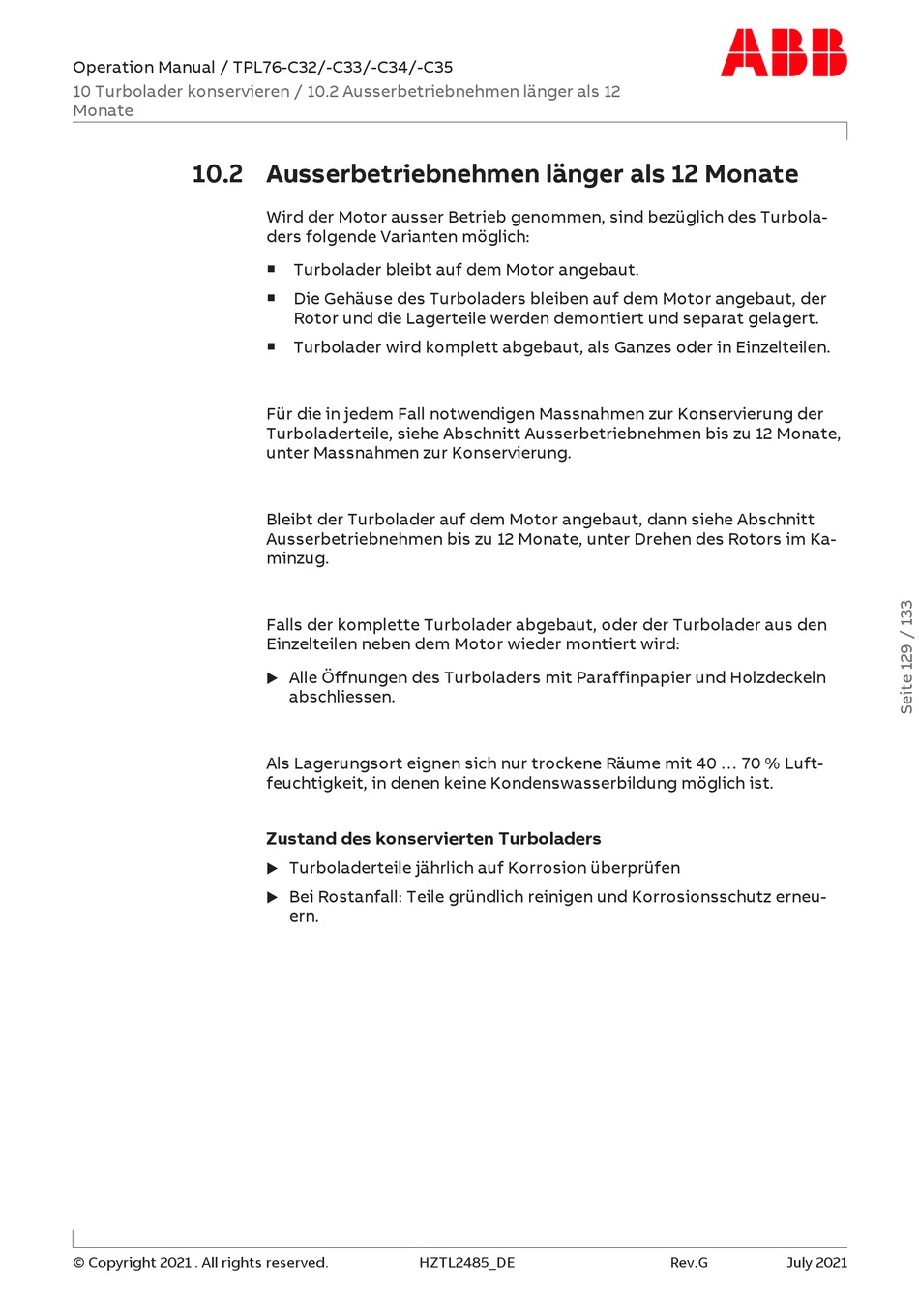 Operation Manual / TPL76-C32/-C33/-C34/-C35
10 Turbolader konservieren / 10.2 Ausserbetriebnehmen länger als 12 Monate

ABB

10.2 Ausserbetriebnehmen länger als 12 Monate

Wird der Motor ausser Betrieb genommen, sind bezüglich des Turboladers folgende Varianten möglich:

■ Turbolader bleibt auf dem Motor angebaut.
■ Die Gehäuse des Turboladers bleiben auf dem Motor angebaut, der Rotor und die Lagerteile werden demontiert und separat gelagert.
■ Turbolader wird komplett abgebaut, als Ganzes oder in Einzelteilen.

Für die in jedem Fall notwendigen Massnahmen zur Konservierung der Turboladerteile, siehe Abschnitt Ausserbetriebnehmen bis zu 12 Monate, unter Massnahmen zur Konservierung.

Bleibt der Turbolader auf dem Motor angebaut, dann siehe Abschnitt Ausserbetriebnehmen bis zu 12 Monate, unter Drehen des Rotors im Kaminzug.

Falls der komplette Turbolader abgebaut, oder der Turbolader aus den Einzelteilen neben dem Motor wieder montiert wird:

▶ Alle Öffnungen des Turboladers mit Paraffinpapier und Holzdeckeln abschliessen.

Als Lagerungsort eignen sich nur trockene Räume mit 40 … 70 % Luftfeuchtigkeit, in denen keine Kondenswasserbildung möglich ist.

Zustand des konservierten Turboladers

▶ Turboladerteile jährlich auf Korrosion überprüfen
▶ Bei Rostanfall: Teile gründlich reinigen und Korrosionsschutz erneuern.

Seite 129 / 133

© Copyright 2021 . All rights reserved. HZTL2485_DE Rev.G July 2021